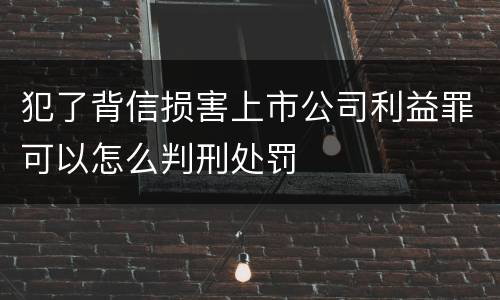 犯了背信损害上市公司利益罪可以怎么判刑处罚